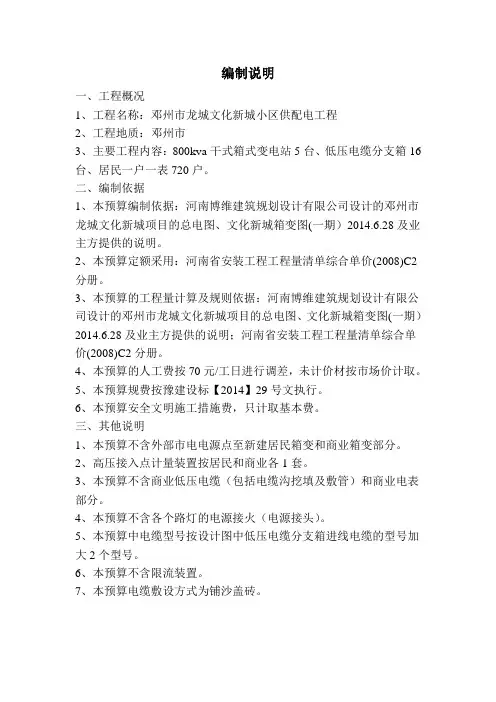 编制说明

一、工程概况

1、工程名称：邓州市龙城文化新城小区供配电工程

2、工程地质：邓州市

3、主要工程内容：800kva 干式箱式变电站 5 台、低压电缆分支箱 16 台、居民一户一表 720 户。

二、编制依据

1、本预算编制依据：河南博维建筑规划设计有限公司设计的邓州市龙城文化新城项目的总电图、文化新城箱变图(一期）2014.6.28 及业主方提供的说明。

2、本预算定额采用：河南省安装工程工程量清单综合单价(2008)C2 分册。

3、本预算的工程量计算及规则依据：河南博维建筑规划设计有限公司设计的邓州市龙城文化新城项目的总电图、文化新城箱变图(一期）2014.6.28 及业主方提供的说明；河南省安装工程工程量清单综合单价(2008)C2 分册。

4、本预算的人工费按 70 元/工日进行调差，未计价材按市场价计取。

5、本预算规费按豫建设标【2014】29 号文执行。

6、本预算安全文明施工措施费，只计取基本费。

三、其他说明

1、本预算不含外部市电电源点至新建居民箱变和商业箱变部分。

2、高压接入点计量装置按居民和商业各 1 套。

3、本预算不含商业低压电缆（包括电缆沟挖填及敷管）和商业电表部分。

4、本预算不含各个路灯的电源接火（电源接头）。

5、本预算中电缆型号按设计图中低压电缆分支箱进线电缆的型号加大 2 个型号。

6、本预算不含限流装置。

7、本预算电缆敷设方式为铺沙盖砖。